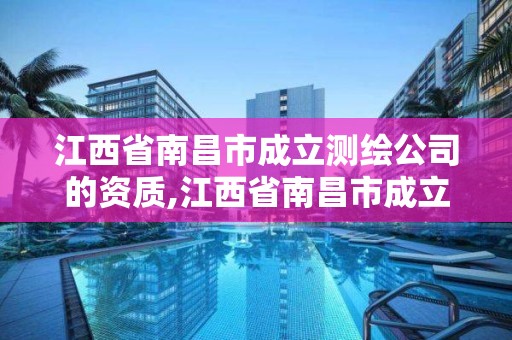 江西省南昌市成立测绘公司的资质,江西省南昌市成立